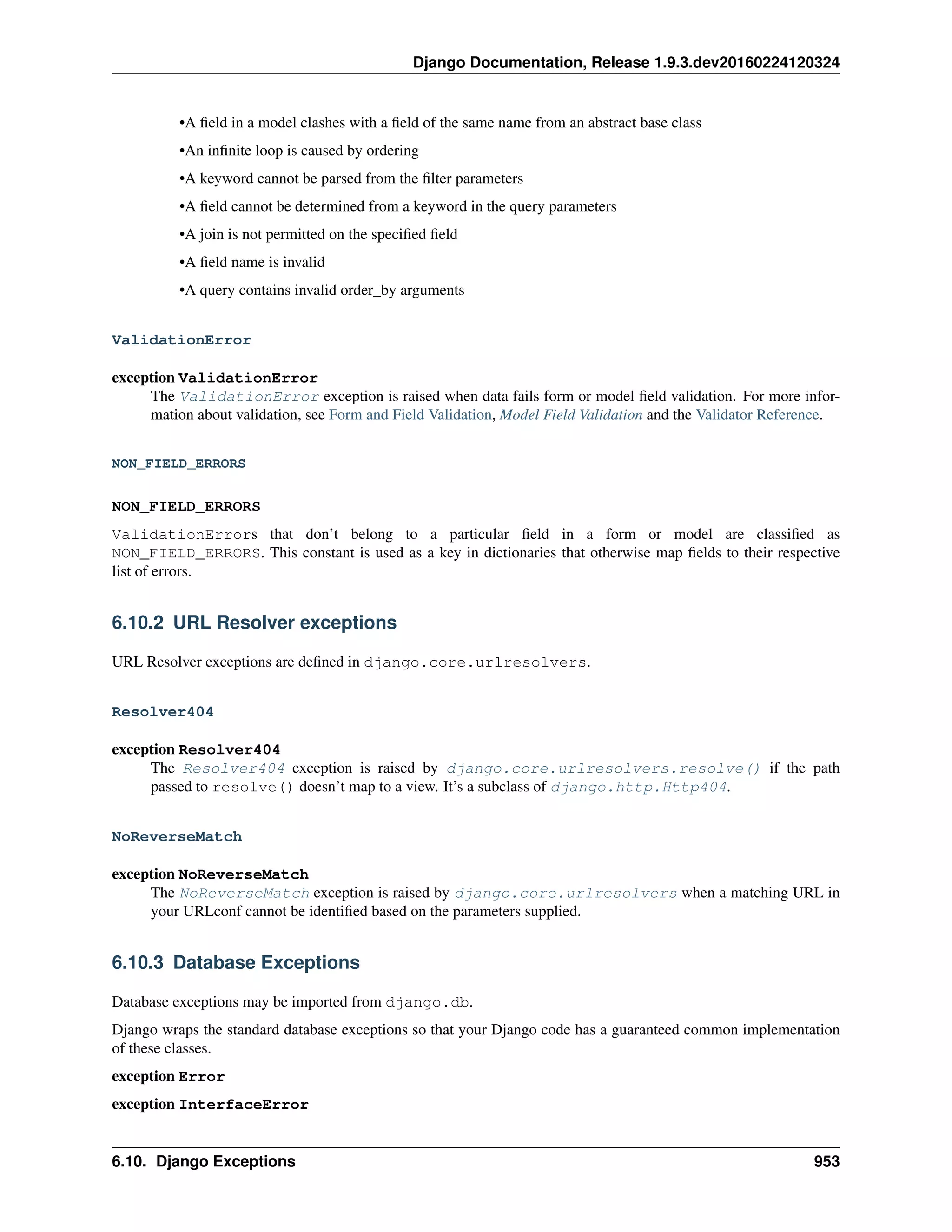 Django Documentation, Release 1.9.3.dev20160224120324

•A field in a model clashes with a field of the same name from an abstract base class

•An infinite loop is caused by ordering

•A keyword cannot be parsed from the filter parameters

•A field cannot be determined from a keyword in the query parameters

•A join is not permitted on the specified field

•A field name is invalid

•A query contains invalid order_by arguments

ValidationError

exception ValidationError
The ValidationError exception is raised when data fails form or model field validation. For more information about validation, see Form and Field Validation, Model Field Validation and the Validator Reference.

NON_FIELD_ERRORS

NON_FIELD_ERRORS

ValidationErrors that don't belong to a particular field in a form or model are classified as NON_FIELD_ERRORS. This constant is used as a key in dictionaries that otherwise map fields to their respective list of errors.

6.10.2 URL Resolver exceptions

URL Resolver exceptions are defined in django.core.urlresolvers.

Resolver404

exception Resolver404
The Resolver404 exception is raised by django.core.urlresolvers.resolve() if the path passed to resolve() doesn't map to a view. It's a subclass of django.http.Http404.

NoReverseMatch

exception NoReverseMatch
The NoReverseMatch exception is raised by django.core.urlresolvers when a matching URL in your URLconf cannot be identified based on the parameters supplied.

6.10.3 Database Exceptions

Database exceptions may be imported from django.db.

Django wraps the standard database exceptions so that your Django code has a guaranteed common implementation of these classes.

exception Error

exception InterfaceError

6.10. Django Exceptions 953